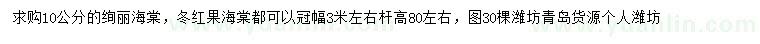 求购10公分的绚丽海棠，冬红果海棠都可以冠幅3米左右杆高80左右，图30棵潍坊青岛货源个人潍坊